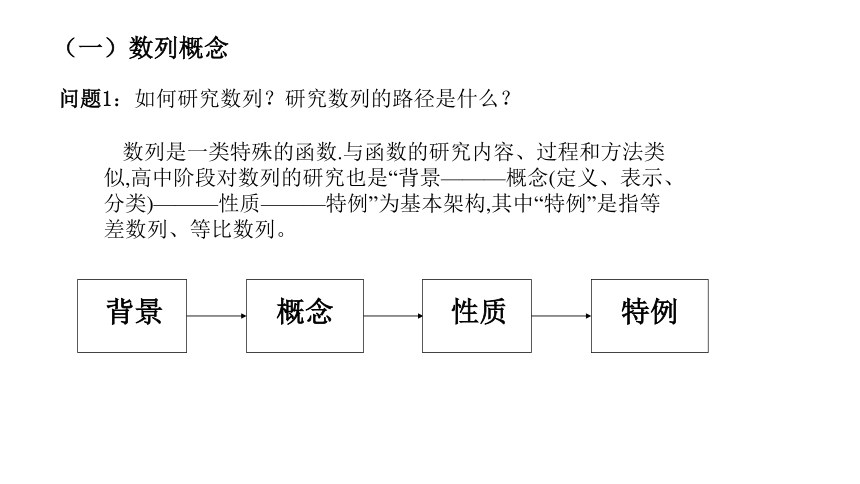 （一）数列概念

问题1：如何研究数列？研究数列的路径是什么？

数列是一类特殊的函数.与函数的研究内容、过程和方法类似,高中阶段对数列的研究也是“背景———概念(定义、表示、分类)———性质———特例”为基本架构,其中“特例”是指等差数列、等比数列。

背景

概念

性质

特例